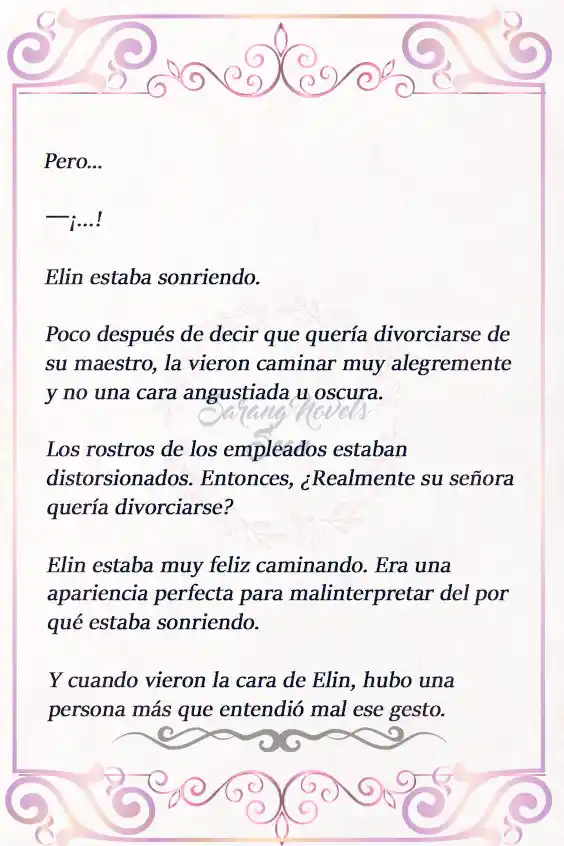 Pero...

—¡...!

Elin estaba sonriendo.

Poco después de decir que quería divorciarse de su maestro, la vieron caminar muy alegremente y no una cara angustiada u oscura.

Sarang Novels

Los rostros de los empleados estaban distorsionados. Entonces, ¿Realmente su señora quería divorciarse?

Elin estaba muy feliz caminando. Era una apariencia perfecta para malinterpretar del por qué estaba sonriendo.

Y cuando vieron la cara de Elin, hubo una persona más que entendió mal ese gesto.